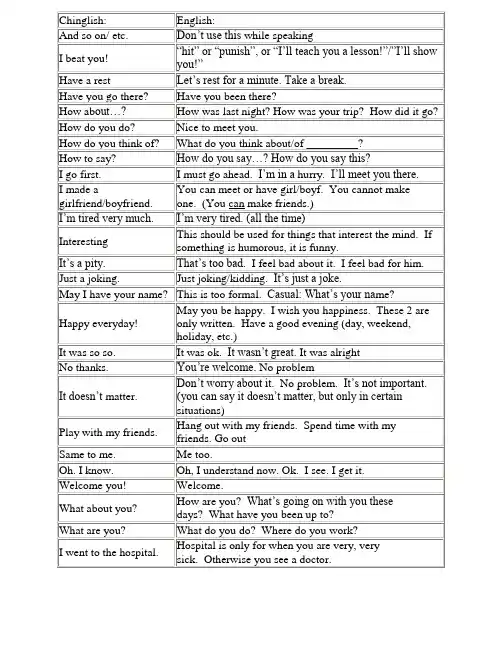 | Chinglish: | English: |
|---|---|
| And so on/ etc. | Don't use this while speaking |
| I beat you! | "hit" or "punish", or "I'll teach you a lesson!"/"I'll show you!" |
| Have a rest | Let's rest for a minute. Take a break. |
| Have you go there? | Have you been there? |
| How about…? | How was last night? How was your trip? How did it go? |
| How do you do? | Nice to meet you. |
| How do you think of? | What do you think about/of _________? |
| How to say? | How do you say…? How do you say this? |
| I go first. | I must go ahead. I'm in a hurry. I'll meet you there. |
| I made a girlfriend/boyfriend. | You can meet or have girl/boyf. You cannot make one. (You can make friends.) |
| I'm tired very much. | I'm very tired. (all the time) |
| Interesting | This should be used for things that interest the mind. If something is humorous, it is funny. |
| It's a pity. | That's too bad. I feel bad about it. I feel bad for him. |
| Just a joking. | Just joking/kidding. It's just a joke. |
| May I have your name? | This is too formal. Casual: What's your name? |
| Happy everyday! | May you be happy. I wish you happiness. These 2 are only written. Have a good evening (day, weekend, holiday, etc.) |
| It was so so. | It was ok. It wasn't great. It was alright |
| No thanks. | You're welcome. No problem |
| It doesn't matter. | Don't worry about it. No problem. It's not important. (you can say it doesn't matter, but only in certain situations) |
| Play with my friends. | Hang out with my friends. Spend time with my friends. Go out |
| Same to me. | Me too. |
| Oh. I know. | Oh, I understand now. Ok. I see. I get it. |
| Welcome you! | Welcome. |
| What about you? | How are you? What's going on with you these days? What have you been up to? |
| What are you? | What do you do? Where do you work? |
| I went to the hospital. | Hospital is only for when you are very, very sick. Otherwise you see a doctor. |